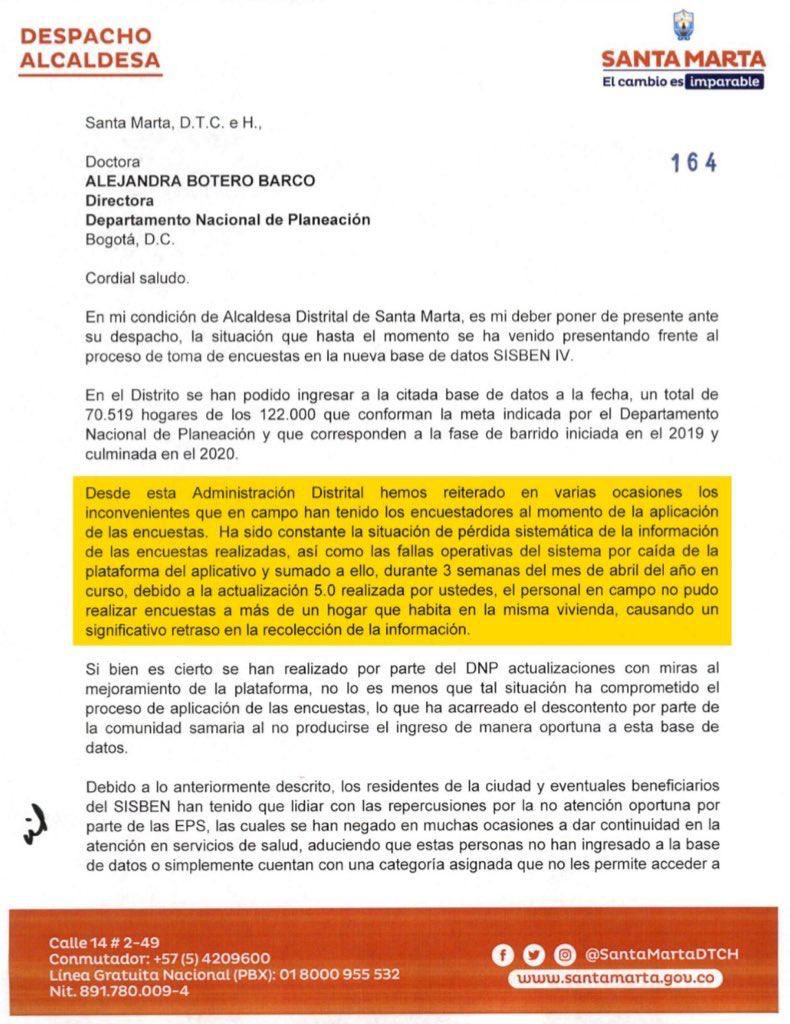 DESPACHO
ALCALDESA

SANTA MARTA
El cambio es imparable

Santa Marta, D.T.C. e H.,

164

Doctora
ALEJANDRA BOTERO BARCO
Directora
Departamento Nacional de Planeación
Bogotá, D.C.

Cordial saludo.

En mi condición de Alcaldesa Distrital de Santa Marta, es mi deber poner de presente ante su despacho, la situación que hasta el momento se ha venido presentando frente al proceso de toma de encuestas en la nueva base de datos SISBEN IV.

En el Distrito se han podido ingresar a la citada base de datos a la fecha, un total de 70.519 hogares de los 122.000 que conforman la meta indicada por el Departamento Nacional de Planeación y que corresponden a la fase de barrido iniciada en el 2019 y culminada en el 2020.

Desde esta Administración Distrital hemos reiterado en varias ocasiones los inconvenientes que en campo han tenido los encuestadores al momento de la aplicación de las encuestas. Ha sido constante la situación de pérdida sistemática de la información de las encuestas realizadas, así como las fallas operativas del sistema por caída de la plataforma del aplicativo y sumado a ello, durante 3 semanas del mes de abril del año en curso, debido a la actualización 5.0 realizada por ustedes, el personal en campo no pudo realizar encuestas a más de un hogar que habita en la misma vivienda, causando un significativo retraso en la recolección de la información.

Si bien es cierto se han realizado por parte del DNP actualizaciones con miras al mejoramiento de la plataforma, no lo es menos que tal situación ha comprometido el proceso de aplicación de las encuestas, lo que ha acarreado el descontento por parte de la comunidad samaria al no producirse el ingreso de manera oportuna a esta base de datos.

Debido a lo anteriormente descrito, los residentes de la ciudad y eventuales beneficiarios del SISBEN han tenido que lidiar con las repercusiones por la no atención oportuna por parte de las EPS, las cuales se han negado en muchas ocasiones a dar continuidad en la atención en servicios de salud, aduciendo que estas personas no han ingresado a la base de datos o simplemente cuentan con una categoría asignada que no les permite acceder a

Calle 14 # 2-49
Conmutador: +57 (5) 4209600
Línea Gratuita Nacional (PBX): 01 8000 955 532
Nit. 891.780.009-4

@SantaMartaDTCH
www.santamarta.gov.co